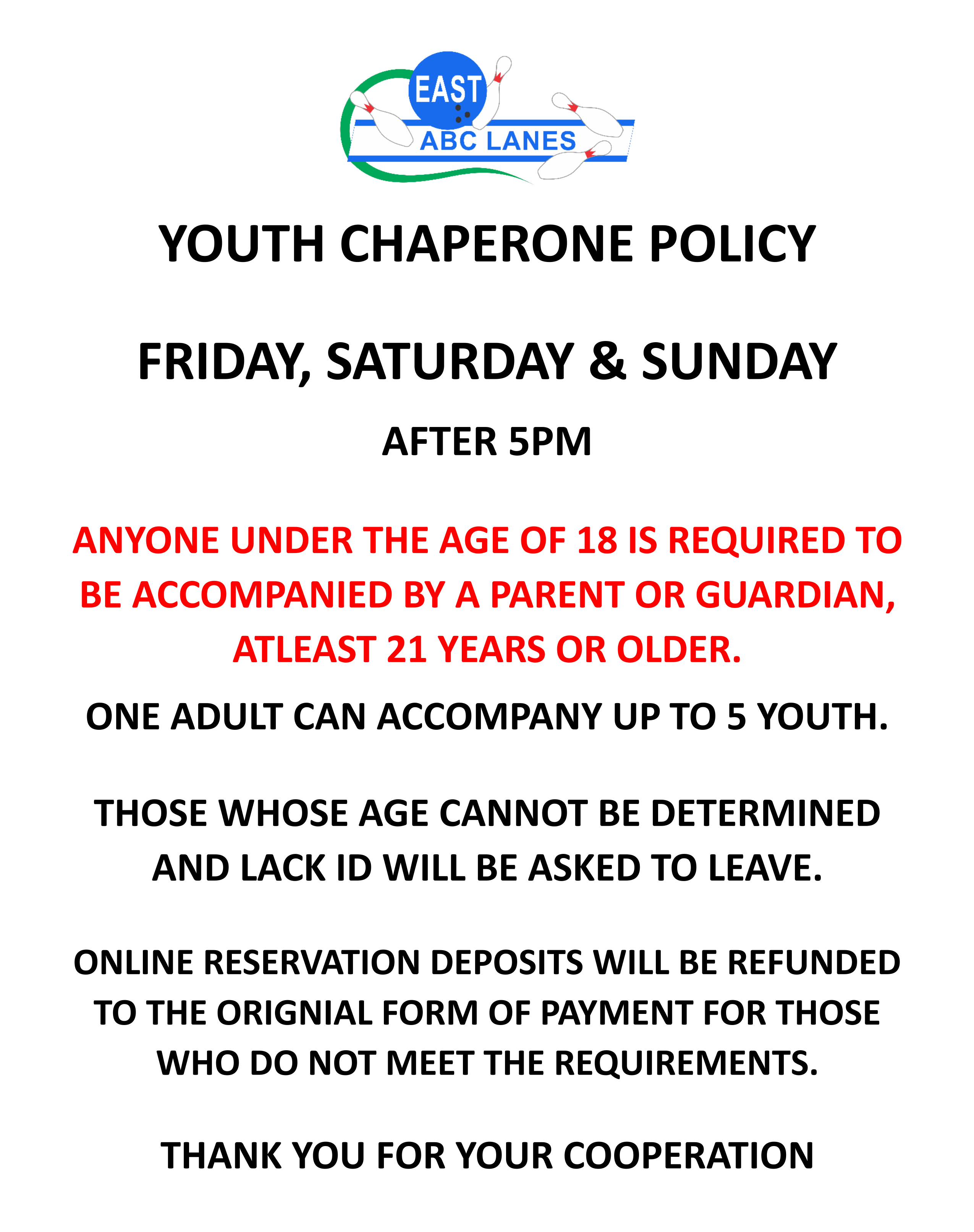 EAST
ABC LANES

YOUTH CHAPERONE POLICY

FRIDAY, SATURDAY & SUNDAY

AFTER 5PM

ANYONE UNDER THE AGE OF 18 IS REQUIRED TO BE ACCOMPANIED BY A PARENT OR GUARDIAN, ATLEAST 21 YEARS OR OLDER.

ONE ADULT CAN ACCOMPANY UP TO 5 YOUTH.

THOSE WHOSE AGE CANNOT BE DETERMINED AND LACK ID WILL BE ASKED TO LEAVE.

ONLINE RESERVATION DEPOSITS WILL BE REFUNDED TO THE ORIGNIAL FORM OF PAYMENT FOR THOSE WHO DO NOT MEET THE REQUIREMENTS.

THANK YOU FOR YOUR COOPERATION